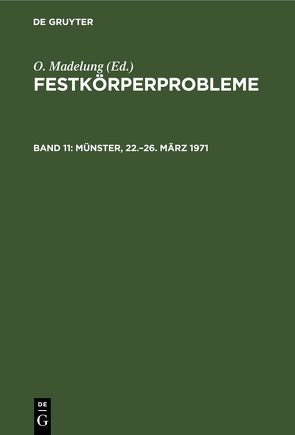 DE GRUYTER

O. Madelung (Ed.)
FESTKÖRPERPROBLEME

BAND 11: MÜNSTER, 22.–26. MÄRZ 1971

DE
G